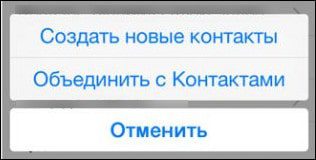 Создать новые контакты

Объединить с Контактами

Отменить